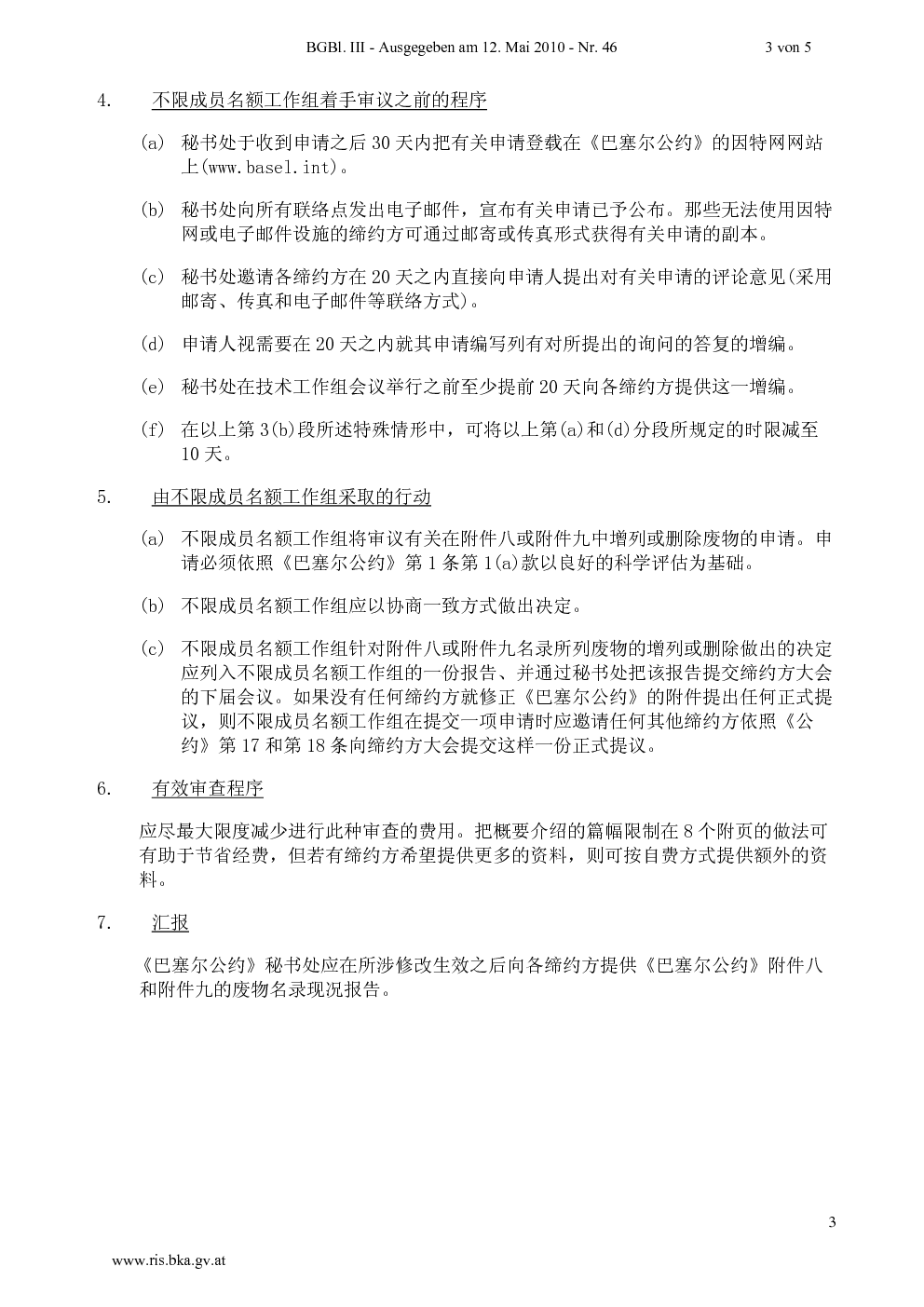 BGBl. III - Ausgegeben am 12. Mai 2010 - Nr. 46 3 von 5

4. 不限成员名额工作组着手审议之前的程序

(a) 秘书处于收到申请之后 30 天内把有关申请登载在《巴塞尔公约》的因特网网站上(www.basel.int)。

(b) 秘书处向所有联络点发出电子邮件，宣布有关申请已予公布。那些无法使用因特网或电子邮件设施的缔约方可通过邮寄或传真形式获得有关申请的副本。

(c) 秘书处邀请各缔约方在 20 天之内直接向申请人提出对有关申请的评论意见(采用邮寄、传真和电子邮件等联络方式)。

(d) 申请人视需要在 20 天之内就其申请编写列有对所提出的询问的答复的增编。

(e) 秘书处在技术工作组会议举行之前至少提前 20 天向各缔约方提供这一增编。

(f) 在以上第 3(b)段所述特殊情形中，可将以上第(a)和(d)分段所规定的时限减至 10 天。

5. 由不限成员名额工作组采取的行动

(a) 不限成员名额工作组将审议有关在附件八或附件九中增列或删除废物的申请。申请必须依照《巴塞尔公约》第 1 条第 1(a)款以良好的科学评估为基础。

(b) 不限成员名额工作组应以协商一致方式做出决定。

(c) 不限成员名额工作组针对附件八或附件九名录所列废物的增列或删除做出的决定应列入不限成员名额工作组的一份报告、并通过秘书处把该报告提交缔约方大会的下届会议。如果没有任何缔约方就修正《巴塞尔公约》的附件提出任何正式提议，则不限成员名额工作组在提交一项申请时应邀请任何其他缔约方依照《公约》第 17 和第 18 条向缔约方大会提交这样一份正式提议。

6. 有效审查程序

应尽最大限度减少进行此种审查的费用。把概要介绍的篇幅限制在 8 个附页的做法可有助于节省经费，但若有缔约方希望提供更多的资料，则可按自费方式提供额外的资料。

7. 汇报

《巴塞尔公约》秘书处应在所涉修改生效之后向各缔约方提供《巴塞尔公约》附件八和附件九的废物名录现况报告。

3

www.ris.bka.gv.at